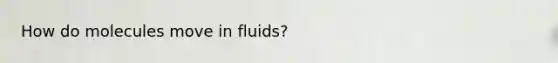 How do molecules move in fluids?